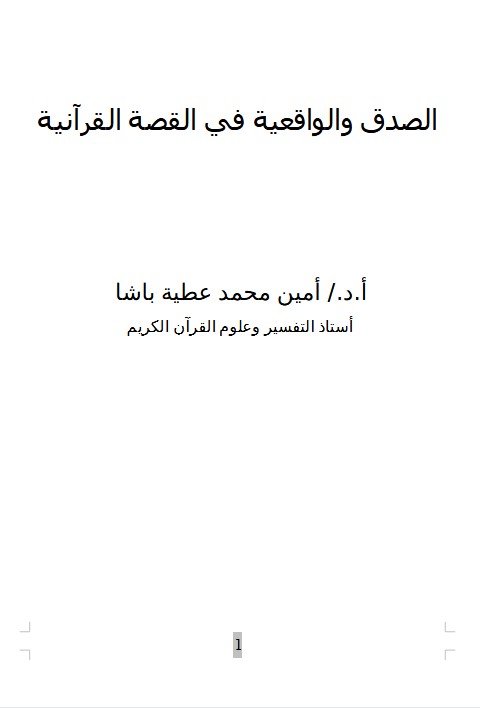 الصدق والواقعية في القصة القرآنية

أ.د./ أمين محمد عطية باشا

أستاذ التفسير وعلوم القرآن الكريم

1